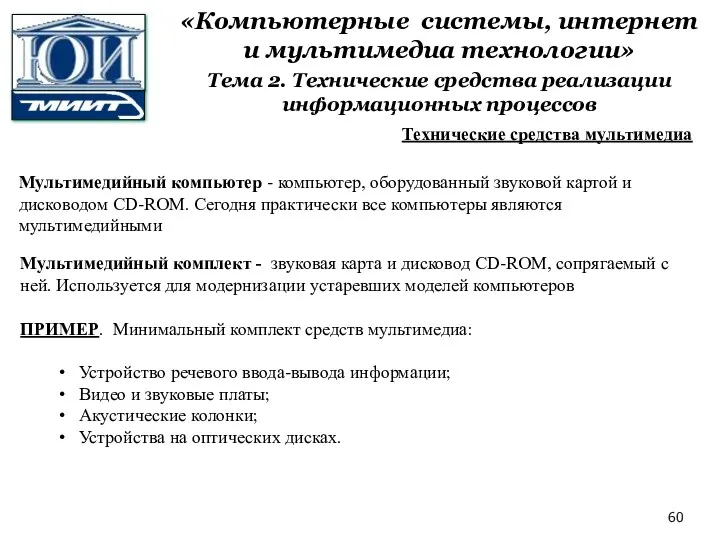 ЮИ
МИИТ

«Компьютерные системы, интернет и мультимедиа технологии»
Тема 2. Технические средства реализации информационных процессов

Технические средства мультимедиа

Мультимедийный компьютер - компьютер, оборудованный звуковой картой и дисководом CD-ROM. Сегодня практически все компьютеры являются мультимедийными

Мультимедийный комплект - звуковая карта и дисковод CD-ROM, сопрягаемый с ней. Используется для модернизации устаревших моделей компьютеров

ПРИМЕР. Минимальный комплект средств мультимедиа:

• Устройство речевого ввода-вывода информации;
• Видео и звуковые платы;
• Акустические колонки;
• Устройства на оптических дисках.

60